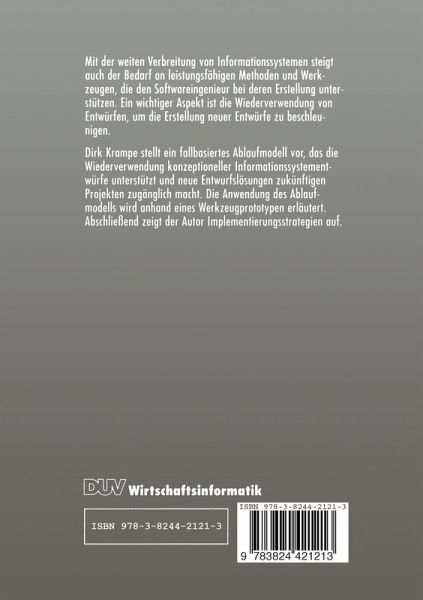 Mit der weiten Verbreitung von Informationssystemen steigt auch der Bedarf an leistungsfähigen Methoden und Werkzeugen, die den Softwareingenieur bei deren Erstellung unterstützen. Ein wichtiger Aspekt ist die Wiederverwendung von Entwürfen, um die Erstellung neuer Entwürfe zu beschleunigen.

Dirk Krampe stellt ein fallbasiertes Ablaufmodell vor, das die Wiederverwendung konzeptioneller Informationssystementwürfe unterstützt und neue Entwurfslösungen zukünftigen Projekten zugänglich macht. Die Anwendung des Ablaufmodells wird anhand eines Werkzeugprototypen erläutert. Abschließend zeigt der Autor Implementierungsstrategien auf.

DUV Wirtschaftsinformatik

ISBN 978-3-8244-2121-3

ISBN 978-3-8244-2121-3

9 783824 421213